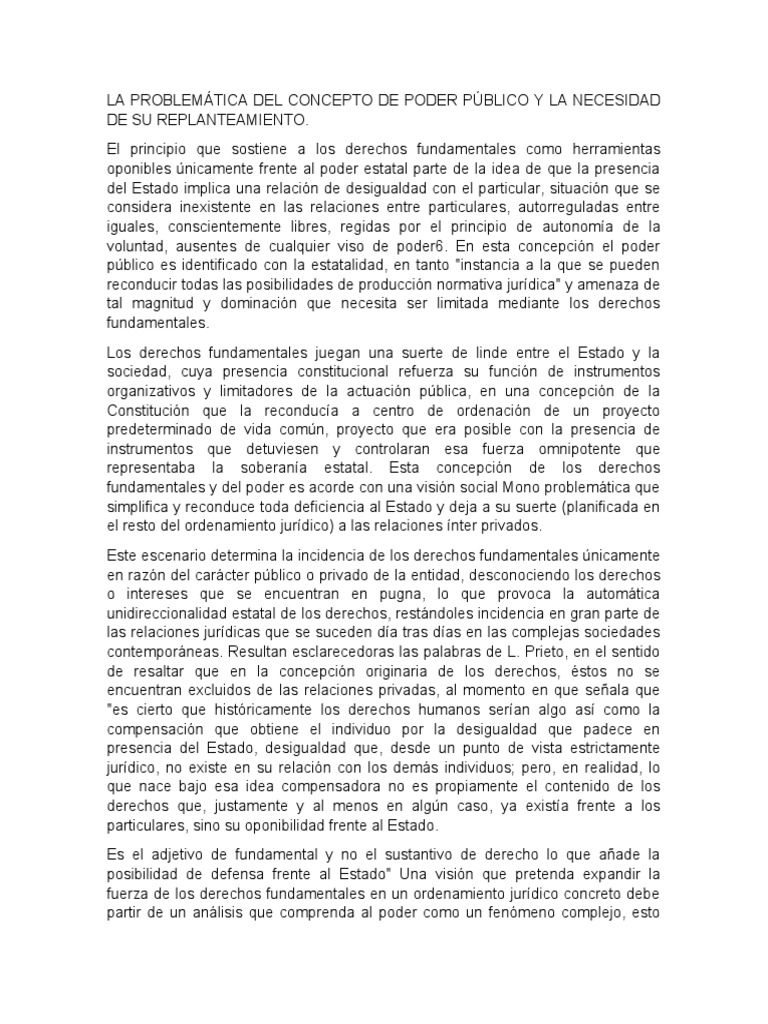 LA PROBLEMÁTICA DEL CONCEPTO DE PODER PÚBLICO Y LA NECESIDAD DE SU REPLANTEAMIENTO.

El principio que sostiene a los derechos fundamentales como herramientas oponibles únicamente frente al poder estatal parte de la idea de que la presencia del Estado implica una relación de desigualdad con el particular, situación que se considera inexistente en las relaciones entre particulares, autorreguladas entre iguales, conscientemente libres, regidas por el principio de autonomía de la voluntad, ausentes de cualquier viso de poder6. En esta concepción el poder público es identificado con la estatalidad, en tanto "instancia a la que se pueden reconducir todas las posibilidades de producción normativa jurídica" y amenaza de tal magnitud y dominación que necesita ser limitada mediante los derechos fundamentales.

Los derechos fundamentales juegan una suerte de linde entre el Estado y la sociedad, cuya presencia constitucional refuerza su función de instrumentos organizativos y limitadores de la actuación pública, en una concepción de la Constitución que la reconducía a centro de ordenación de un proyecto predeterminado de vida común, proyecto que era posible con la presencia de instrumentos que detuviesen y controlaran esa fuerza omnipotente que representaba la soberanía estatal. Esta concepción de los derechos fundamentales y del poder es acorde con una visión social Mono problemática que simplifica y reconduce toda deficiencia al Estado y deja a su suerte (planificada en el resto del ordenamiento jurídico) a las relaciones ínter privados.

Este escenario determina la incidencia de los derechos fundamentales únicamente en razón del carácter público o privado de la entidad, desconociendo los derechos o intereses que se encuentran en pugna, lo que provoca la automática unidireccionalidad estatal de los derechos, restándoles incidencia en gran parte de las relaciones jurídicas que se suceden día tras días en las complejas sociedades contemporáneas. Resultan esclarecedoras las palabras de L. Prieto, en el sentido de resaltar que en la concepción originaria de los derechos, éstos no se encuentran excluidos de las relaciones privadas, al momento en que señala que "es cierto que históricamente los derechos humanos serían algo así como la compensación que obtiene el individuo por la desigualdad que padece en presencia del Estado, desigualdad que, desde un punto de vista estrictamente jurídico, no existe en su relación con los demás individuos; pero, en realidad, lo que nace bajo esa idea compensadora no es propiamente el contenido de los derechos que, justamente y al menos en algún caso, ya existía frente a los particulares, sino su oponibilidad frente al Estado.

Es el adjetivo de fundamental y no el sustantivo de derecho lo que añade la posibilidad de defensa frente al Estado" Una visión que pretenda expandir la fuerza de los derechos fundamentales en un ordenamiento jurídico concreto debe partir de un análisis que comprenda al poder como un fenómeno complejo, esto